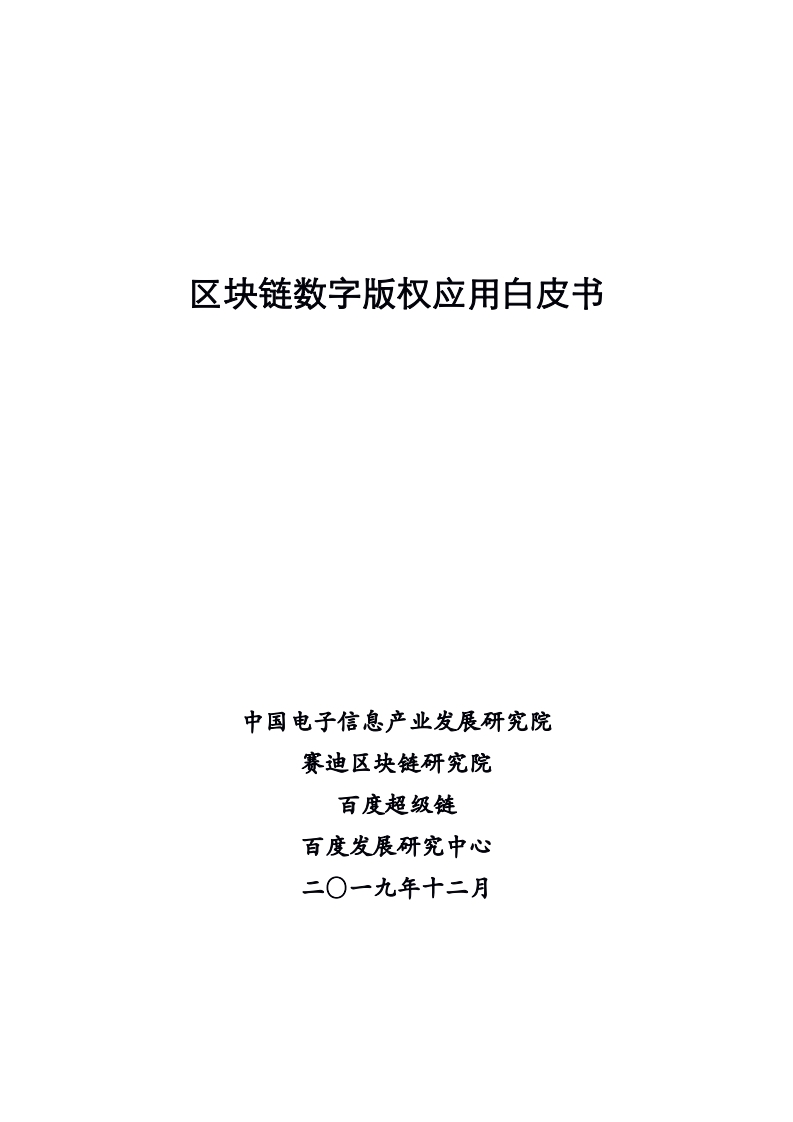 区块链数字版权应用白皮书

中国电子信息产业发展研究院
赛迪区块链研究院
百度超级链
百度发展研究中心
二〇一九年十二月